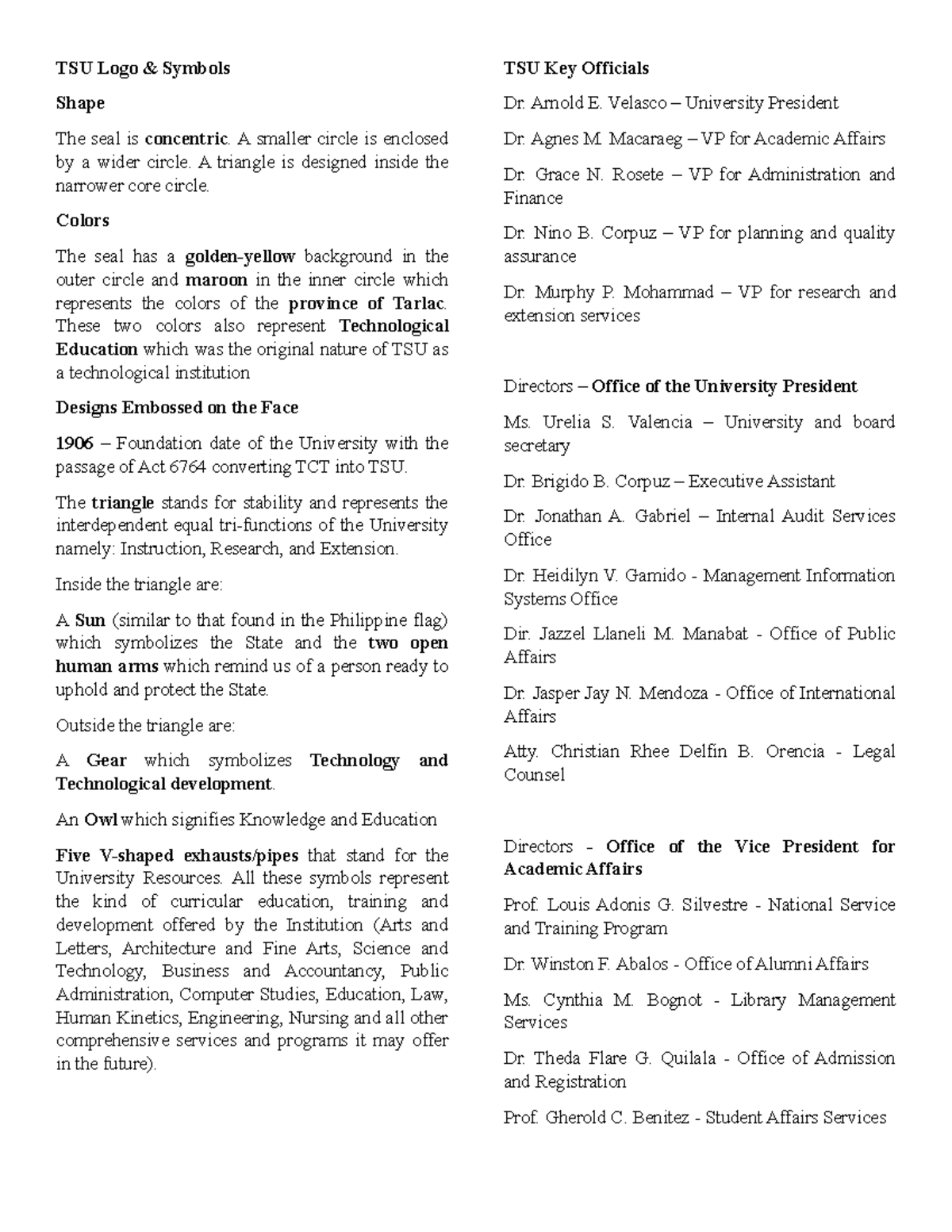 TSU Logo & Symbols

Shape

The seal is concentric. A smaller circle is enclosed by a wider circle. A triangle is designed inside the narrower core circle.

Colors

The seal has a golden-yellow background in the outer circle and maroon in the inner circle which represents the colors of the province of Tarlac. These two colors also represent Technological Education which was the original nature of TSU as a technological institution

Designs Embossed on the Face

1906 – Foundation date of the University with the passage of Act 6764 converting TCT into TSU.

The triangle stands for stability and represents the interdependent equal tri-functions of the University namely: Instruction, Research, and Extension.

Inside the triangle are:

A Sun (similar to that found in the Philippine flag) which symbolizes the State and the two open human arms which remind us of a person ready to uphold and protect the State.

Outside the triangle are:

A Gear which symbolizes Technology and Technological development.

An Owl which signifies Knowledge and Education

Five V-shaped exhausts/pipes that stand for the University Resources. All these symbols represent the kind of curricular education, training and development offered by the Institution (Arts and Letters, Architecture and Fine Arts, Science and Technology, Business and Accountancy, Public Administration, Computer Studies, Education, Law, Human Kinetics, Engineering, Nursing and all other comprehensive services and programs it may offer in the future).

TSU Key Officials

Dr. Arnold E. Velasco – University President

Dr. Agnes M. Macaraeg – VP for Academic Affairs

Dr. Grace N. Rosete – VP for Administration and Finance

Dr. Nino B. Corpuz – VP for planning and quality assurance

Dr. Murphy P. Mohammad – VP for research and extension services

Directors – Office of the University President

Ms. Urelia S. Valencia – University and board secretary

Dr. Brigido B. Corpuz – Executive Assistant

Dr. Jonathan A. Gabriel – Internal Audit Services Office

Dr. Heidilyn V. Gamido - Management Information Systems Office

Dir. Jazzel Llaneli M. Manabat - Office of Public Affairs

Dr. Jasper Jay N. Mendoza - Office of International Affairs

Atty. Christian Rhee Delfin B. Orencia - Legal Counsel

Directors - Office of the Vice President for Academic Affairs

Prof. Louis Adonis G. Silvestre - National Service and Training Program

Dr. Winston F. Abalos - Office of Alumni Affairs

Ms. Cynthia M. Bognot - Library Management Services

Dr. Theda Flare G. Quilala - Office of Admission and Registration

Prof. Gherold C. Benitez - Student Affairs Services